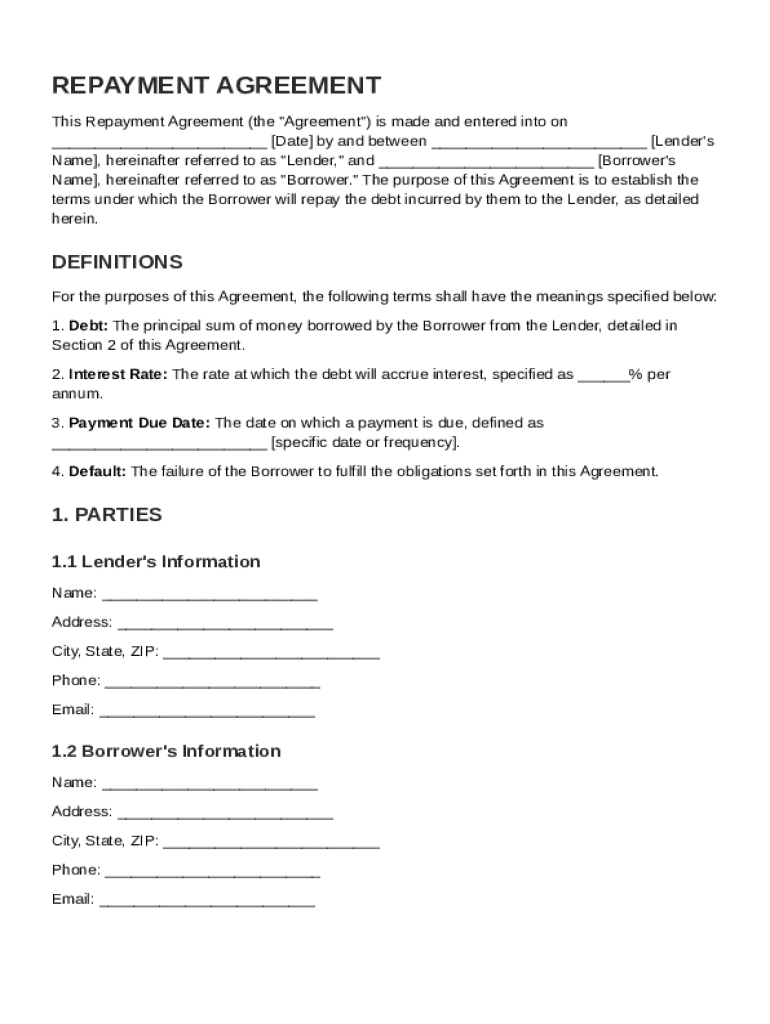 REPAYMENT AGREEMENT

This Repayment Agreement (the "Agreement") is made and entered into on _________________________ [Date] by and between _________________________ [Lender's Name], hereinafter referred to as "Lender," and _________________________ [Borrower's Name], hereinafter referred to as "Borrower." The purpose of this Agreement is to establish the terms under which the Borrower will repay the debt incurred by them to the Lender, as detailed herein.

DEFINITIONS

For the purposes of this Agreement, the following terms shall have the meanings specified below:

1. Debt: The principal sum of money borrowed by the Borrower from the Lender, detailed in Section 2 of this Agreement.

2. Interest Rate: The rate at which the debt will accrue interest, specified as ______% per annum.

3. Payment Due Date: The date on which a payment is due, defined as _________________________ [specific date or frequency].

4. Default: The failure of the Borrower to fulfill the obligations set forth in this Agreement.

1. PARTIES

1.1 Lender's Information

Name: _________________________

Address: _________________________

City, State, ZIP: _________________________

Phone: _________________________

Email: _________________________

1.2 Borrower's Information

Name: _________________________

Address: _________________________

City, State, ZIP: _________________________

Phone: _________________________

Email: _________________________